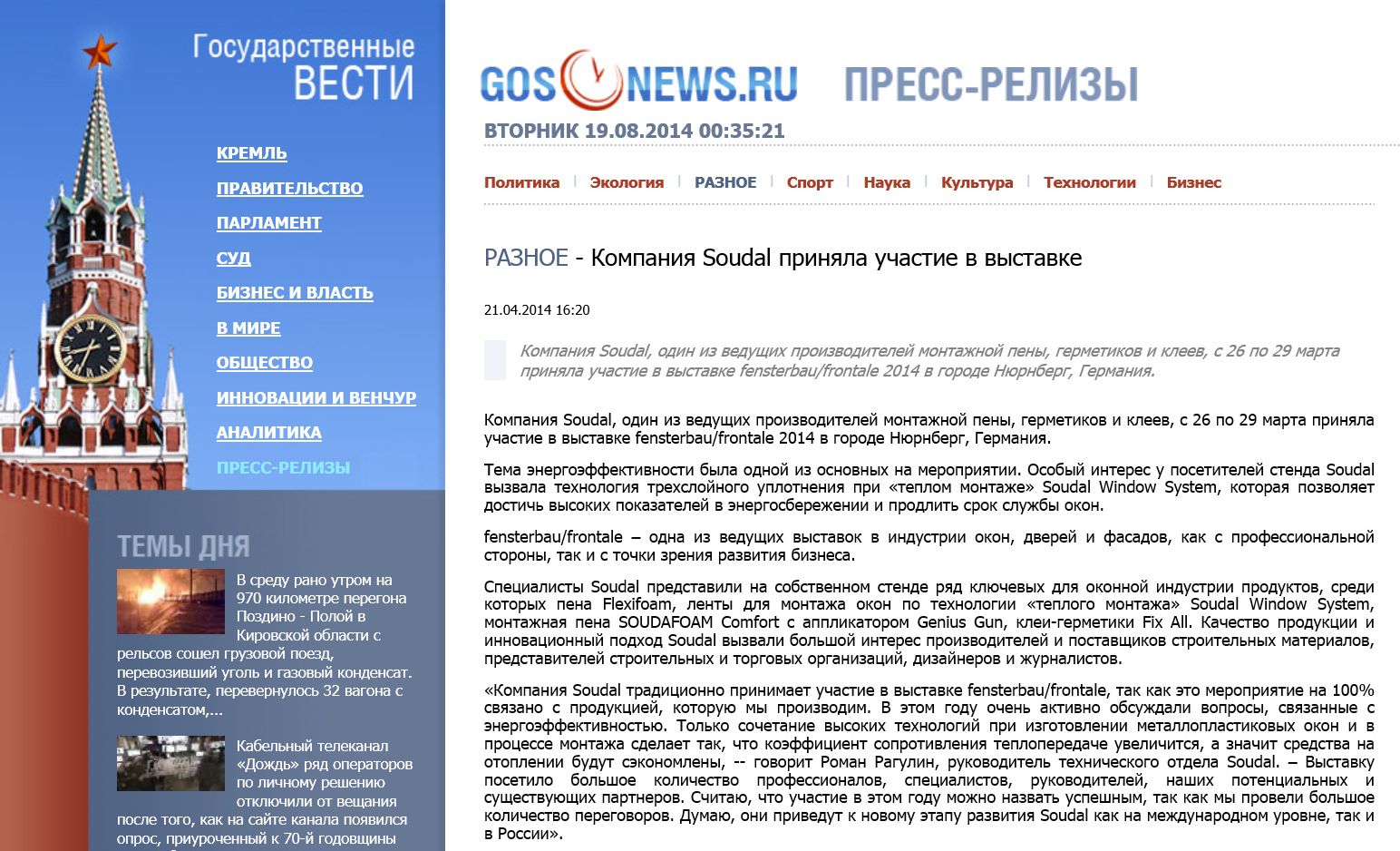 Государственные ВЕСТИ

КРЕМЛЬ
ПРАВИТЕЛЬСТВО
ПАРЛАМЕНТ
СУД
БИЗНЕС И ВЛАСТЬ
В МИРЕ
ОБЩЕСТВО
ИННОВАЦИИ И ВЕНЧУР
АНАЛИТИКА
ПРЕСС-РЕЛИЗЫ

ТЕМЫ ДНЯ

В среду рано утром на 970 километре перегона Поздино - Полой в Кировской области с рельсов сошел грузовой поезд, перевозивший уголь и газовый конденсат. В результате, перевернулось 32 вагона с конденсатом,...

Кабельный телеканал «Дождь» ряд операторов по личному решению отключили от вещания после того, как на сайте канала появился опрос, приуроченный к 70-й годовщины

GOS NEWS.RU ПРЕСС-РЕЛИЗЫ

ВТОРНИК 19.08.2014 00:35:21

Политика | Экология | РАЗНОЕ | Спорт | Наука | Культура | Технологии | Бизнес

РАЗНОЕ - Компания Soudal приняла участие в выставке

21.04.2014 16:20

Компания Soudal, один из ведущих производителей монтажной пены, герметиков и клеев, с 26 по 29 марта приняла участие в выставке fensterbau/frontale 2014 в городе Нюрнберг, Германия.

Компания Soudal, один из ведущих производителей монтажной пены, герметиков и клеев, с 26 по 29 марта приняла участие в выставке fensterbau/frontale 2014 в городе Нюрнберг, Германия.

Тема энергоэффективности была одной из основных на мероприятии. Особый интерес у посетителей стенда Soudal вызвала технология трехслойного уплотнения при «теплом монтаже» Soudal Window System, которая позволяет достичь высоких показателей в энергосбережении и продлить срок службы окон.

fensterbau/frontale – одна из ведущих выставок в индустрии окон, дверей и фасадов, как с профессиональной стороны, так и с точки зрения развития бизнеса.

Специалисты Soudal представили на собственном стенде ряд ключевых для оконной индустрии продуктов, среди которых пена Flexifoam, ленты для монтажа окон по технологии «теплого монтажа» Soudal Window System, монтажная пена SOUDAFOAM Comfort с аппликатором Genius Gun, клеи-герметики Fix All. Качество продукции и инновационный подход Soudal вызвали большой интерес производителей и поставщиков строительных материалов, представителей строительных и торговых организаций, дизайнеров и журналистов.

«Компания Soudal традиционно принимает участие в выставке fensterbau/frontale, так как это мероприятие на 100% связано с продукцией, которую мы производим. В этом году очень активно обсуждали вопросы, связанные с энергоэффективностью. Только сочетание высоких технологий при изготовлении металлопластиковых окон и в процессе монтажа сделает так, что коэффициент сопротивления теплопередаче увеличится, а значит средства на отоплении будут сэкономлены, -- говорит Роман Рагулин, руководитель технического отдела Soudal. – Выставку посетило большое количество профессионалов, специалистов, руководителей, наших потенциальных и существующих партнеров. Считаю, что участие в этом году можно назвать успешным, так как мы провели большое количество переговоров. Думаю, они приведут к новому этапу развития Soudal как на международном уровне, так и в России».